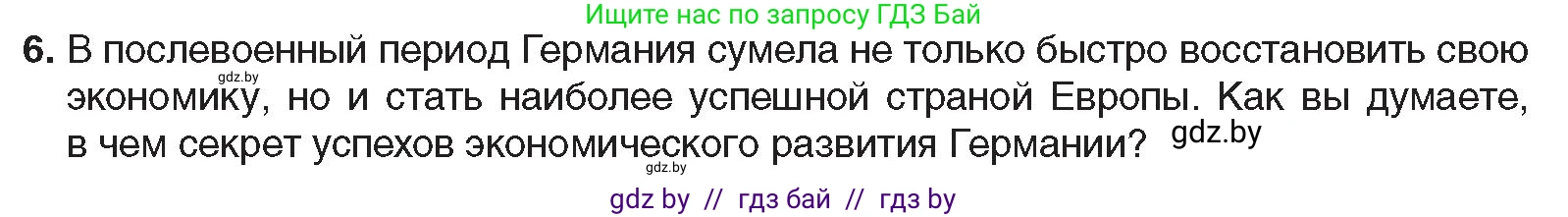 Ищите нас по запросу ГДЗ Бай

6. В послевоенный период Германия сумела не только быстро восстановить свою экономику, но и стать наиболее успешной страной Европы. Как вы думаете, в чем секрет успехов экономического развития Германии?

gdz.by

gdz.by

gdz.by

gdz by // гдз бай // гдз by